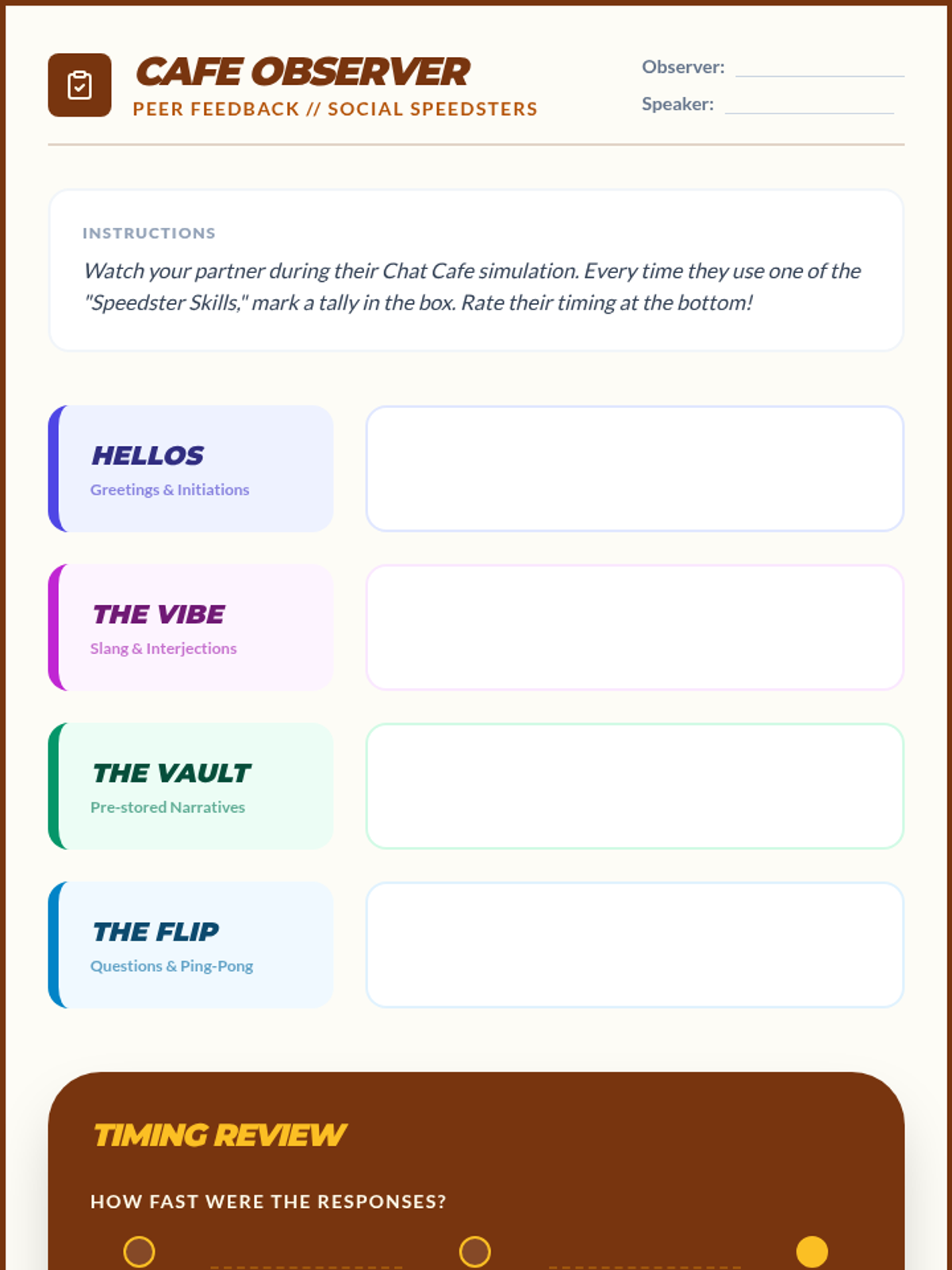 CAFE OBSERVER
PEER FEEDBACK // SOCIAL SPEEDSTERS

Observer:
Speaker:

INSTRUCTIONS
Watch your partner during their Chat Cafe simulation. Every time they use one of the "Speedster Skills," mark a tally in the box. Rate their timing at the bottom!

HELLOS
Greetings & Initiations

THE VIBE
Slang & Interjections

THE VAULT
Pre-stored Narratives

THE FLIP
Questions & Ping-Pong

TIMING REVIEW

HOW FAST WERE THE RESPONSES?